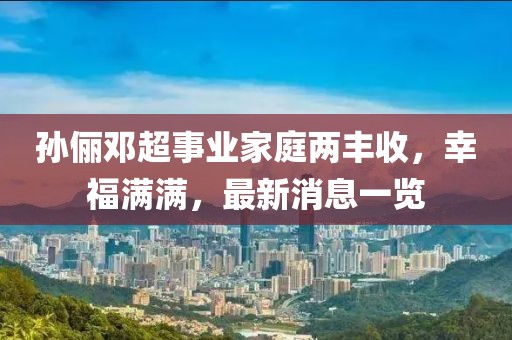 孙俪邓超事业家庭两丰收，幸福满满，最新消息一览